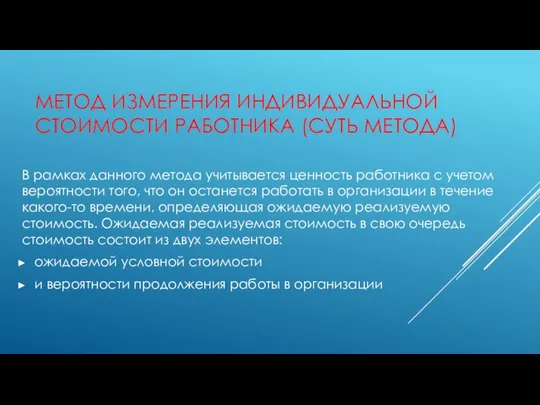 МЕТОД ИЗМЕРЕНИЯ ИНДИВИДУАЛЬНОЙ СТОИМОСТИ РАБОТНИКА (СУТЬ МЕТОДА)

В рамках данного метода учитывается ценность работника с учетом вероятности того, что он останется работать в организации в течение какого-то времени, определяющая ожидаемую реализуемую стоимость. Ожидаемая реализуемая стоимость в свою очередь стоимость состоит из двух элементов:

► ожидаемой условной стоимости

► и вероятности продолжения работы в организации